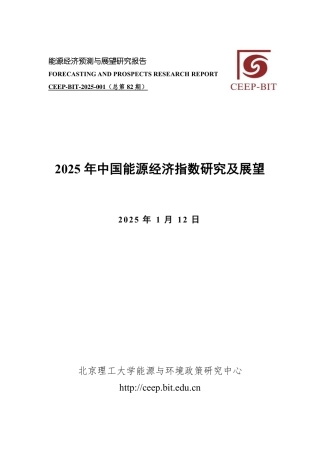 能源经济预测与展望研究报告
FORECASTING AND PROSPECTS RESEARCH REPORT
CEEP-BIT-2025-001（总第 82 期）

CEEP-BIT

2025 年中国能源经济指数研究及展望

2025 年 1 月 12 日

北京理工大学能源与环境政策研究中心
http://ceep.bit.edu.cn